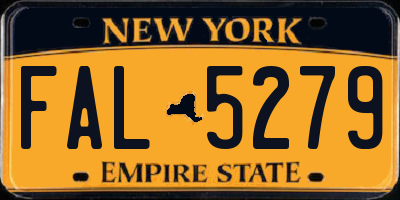 NEW YORK

FAL 5279

EMPIRE STATE